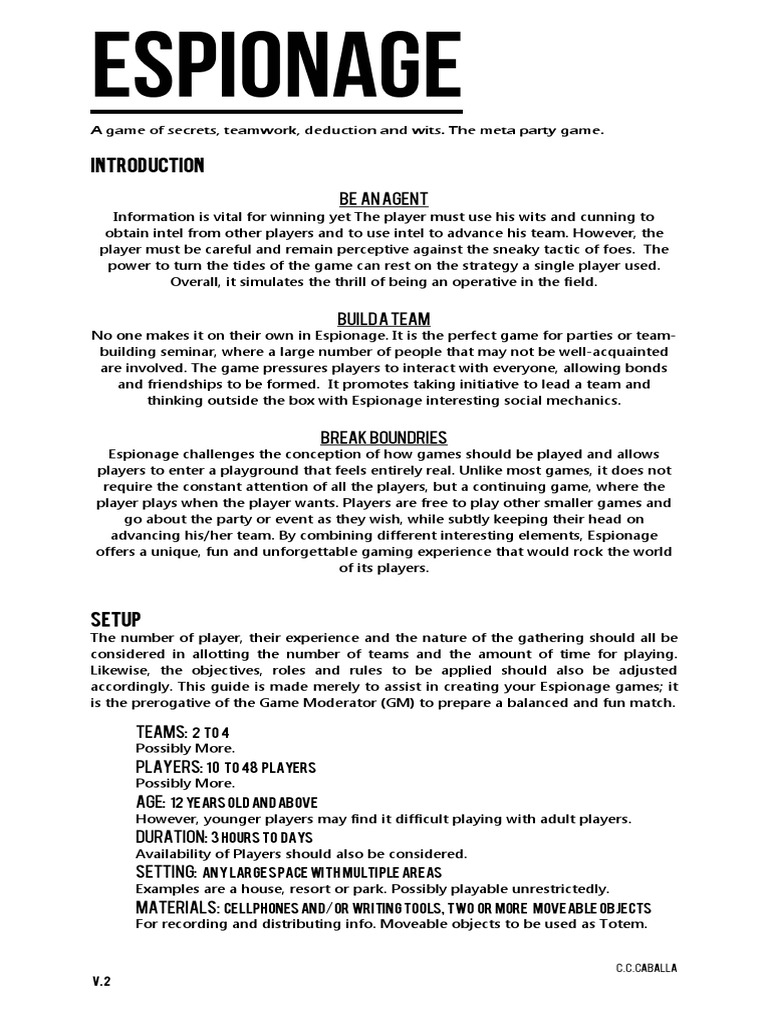 ESPIONAGE

A game of secrets, teamwork, deduction and wits. The meta party game.

INTRODUCTION

BE AN AGENT

Information is vital for winning yet The player must use his wits and cunning to obtain intel from other players and to use intel to advance his team. However, the player must be careful and remain perceptive against the sneaky tactic of foes. The power to turn the tides of the game can rest on the strategy a single player used. Overall, it simulates the thrill of being an operative in the field.

BUILD A TEAM

No one makes it on their own in Espionage. It is the perfect game for parties or team-building seminar, where a large number of people that may not be well-acquainted are involved. The game pressures players to interact with everyone, allowing bonds and friendships to be formed. It promotes taking initiative to lead a team and thinking outside the box with Espionage interesting social mechanics.

BREAK BOUNDRIES

Espionage challenges the conception of how games should be played and allows players to enter a playground that feels entirely real. Unlike most games, it does not require the constant attention of all the players, but a continuing game, where the player plays when the player wants. Players are free to play other smaller games and go about the party or event as they wish, while subtly keeping their head on advancing his/her team. By combining different interesting elements, Espionage offers a unique, fun and unforgettable gaming experience that would rock the world of its players.

SETUP

The number of player, their experience and the nature of the gathering should all be considered in allotting the number of teams and the amount of time for playing. Likewise, the objectives, roles and rules to be applied should also be adjusted accordingly. This guide is made merely to assist in creating your Espionage games; it is the prerogative of the Game Moderator (GM) to prepare a balanced and fun match.

TEAMS: 2 TO 4
Possibly More.
PLAYERS: 10 TO 48 PLAYERS
Possibly More.
AGE: 12 YEARS OLD AND ABOVE
However, younger players may find it difficult playing with adult players.
DURATION: 3 HOURS TO DAYS
Availability of Players should also be considered.
SETTING: ANY LARGE SPACE WITH MULTIPLE AREAS
Examples are a house, resort or park. Possibly playable unrestrictedly.
MATERIALS: CELLPHONES AND/OR WRITING TOOLS, TWO OR MORE MOVEABLE OBJECTS
For recording and distributing info. Moveable objects to be used as Totem.

C.C.CABALLA

V.2